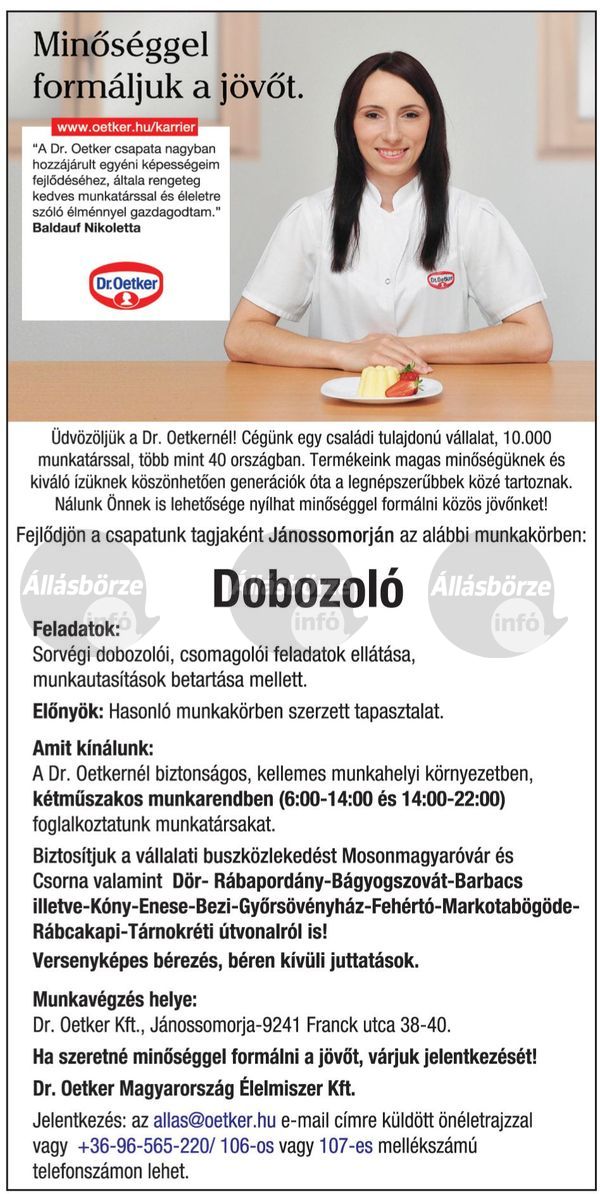 Minőséggel formáljuk a jövőt.

www.oetker.hu/karrier

"A Dr. Oetker csapata nagyban hozzájárult egyéni képességeim fejlődéséhez, általa rengeteg kedves munkatárssal és életre szóló élménnyel gazdagodtam."
Baldauf Nikoletta

Dr.Oetker

Dr.Oetker

Üdvözöljük a Dr. Oetkernél! Cégünk egy családi tulajdonú vállalat, 10.000 munkatárssal, több mint 40 országban. Termékeink magas minőségüknek és kiváló ízüknek köszönhetően generációk óta a legnépszerűbbek közé tartoznak. Nálunk Önnek is lehetősége nyílhat minőséggel formálni közös jövőnket!

Fejlődjön a csapatunk tagjaként Jánossomorján az alábbi munkakörben:

Állásbörze infó

Dobozoló

Állásbörze infó

Állásbörze infó

Feladatok:
Sorvégi dobozolói, csomagolói feladatok ellátása, munkautasítások betartása mellett.

Előnyök: Hasonló munkakörben szerzett tapasztalat.

Amit kínálunk:
A Dr. Oetkernél biztonságos, kellemes munkahelyi környezetben, kétműszakos munkarendben (6:00-14:00 és 14:00-22:00) foglalkoztatunk munkatársakat.

Biztosítjuk a vállalati buszközlekedést Mosonmagyaróvár és Csorna valamint Dör- Rábapordány-Bágyogszovát-Barbacs illetve-Kóny-Enese-Bezi-Győrsövényház-Fehértó-Markotabögöde-Rábcakapi-Tárnokréti útvonalról is!

Versenyképes bérezés, béren kívüli juttatások.

Munkavégzés helye:
Dr. Oetker Kft., Jánossomorja-9241 Franck utca 38-40.

Ha szeretné minőséggel formálni a jövőt, várjuk jelentkezését!

Dr. Oetker Magyarország Élelmiszer Kft.

Jelentkezés: az allas@oetker.hu e-mail címre küldött önéletrajzzal vagy +36-96-565-220/ 106-os vagy 107-es mellékszámú telefonszámon lehet.